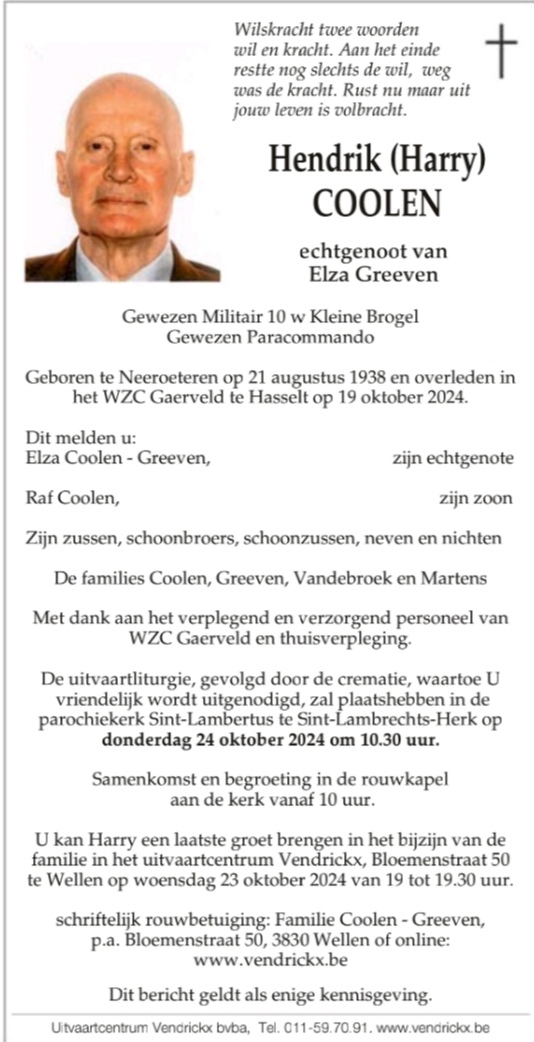 Wilskracht twee woorden wil en kracht. Aan het einde restte nog slechts de wil, weg was de kracht. Rust nu maar uit jouw leven is volbracht.

Hendrik (Harry) COOLEN

echtgenoot van Elza Greeven

Gewezen Militair 10 w Kleine Brogel
Gewezen Paracommando

Geboren te Neeroeteren op 21 augustus 1938 en overleden in het WZC Gaerveld te Hasselt op 19 oktober 2024.

Dit melden u:
Elza Coolen - Greeven, zijn echtgenote

Raf Coolen, zijn zoon

Zijn zussen, schoonbroers, schoonzussen, neven en nichten

De families Coolen, Greeven, Vandebroek en Martens

Met dank aan het verplegend en verzorgend personeel van WZC Gaerveld en thuisverpleging.

De uitvaartliturgie, gevolgd door de crematie, waartoe U vriendelijk wordt uitgenodigd, zal plaatshebben in de parochiekerk Sint-Lambertus te Sint-Lambrechts-Herk op **donderdag 24 oktober 2024 om 10.30 uur.**

Samenkomst en begroeting in de rouwkapel aan de kerk vanaf 10 uur.

U kan Harry een laatste groet brengen in het bijzijn van de familie in het uitvaartcentrum Vendrickx, Bloemenstraat 50 te Wellen op woensdag 23 oktober 2024 van 19 tot 19.30 uur.

schriftelijk rouwbetuiging: Familie Coolen - Greeven, p.a. Bloemenstraat 50, 3830 Wellen of online: www.vendrickx.be

Dit bericht geldt als enige kennisgeving.

Uitvaartcentrum Vendrickx bvba, Tel. 011-59.70.91. www.vendrickx.be